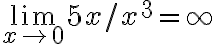 $\lim_{x \to 0} 5x/x^3 = \infty$